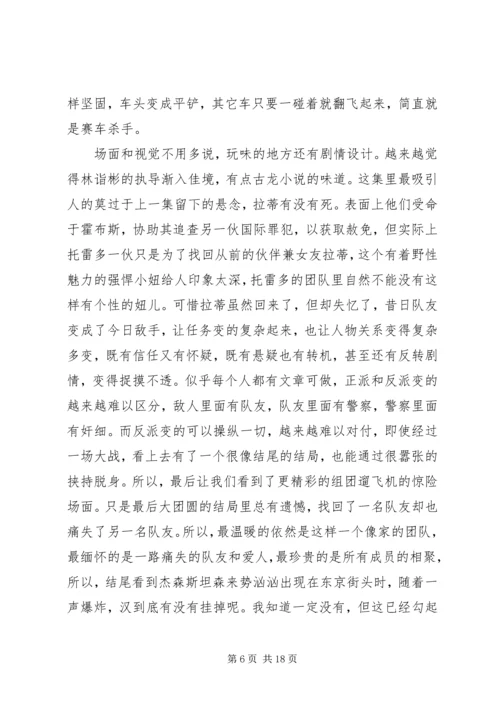 样坚固，车头变成平铲，其它车只要一碰着就翻飞起来，简直就是赛车杀手。

场面和视觉不用多说，玩味的地方还有剧情设计。越来越觉得林诣彬的执导渐入佳境，有点古龙小说的味道。这集里最吸引人的莫过于上一集留下的悬念，拉蒂有没有死。表面上他们受命于霍布斯，协助其追查另一伙国际罪犯，以获取赦免，但实际上托雷多一伙只是为了找回从前的伙伴兼女友拉蒂，这个有着野性魅力的强悍小妞给人印象太深，托雷多的团队里自然不能没有这样有个性的妞儿。可惜拉蒂虽然回来了，但却失忆了，昔日队友变成了今日敌手，让任务变的复杂起来，也让人物关系变得复杂多变，既有信任又有怀疑，既有悬疑也有转机，甚至还有反转剧情，变得捉摸不透。似乎每个人都有文章可做，正派和反派变的越来越难以区分，敌人里面有队友，队友里面有警察，警察里面有奸细。而反派变的可以操纵一切，越来越难以对付，即使经过一场大战，看上去有了一个很像结尾的结局，也能通过很嚣张的挟持脱身。所以，最后让我们看到了更精彩的组团遛飞机的惊险场面。只是最后大团圆的结局里总有遗憾，找回了一名队友却也痛失了另一名队友。所以，最温暖的依然是这样一个像家的团队，最缅怀的是一路痛失的队友和爱人，最珍贵的是所有成员的相聚，所以，结尾看到杰森斯坦森来势汹汹出现在东京街头时，随着一声爆炸，汉到底有没有挂掉呢。我知道一定没有，但这已经勾起

第 6 页 共 18 页